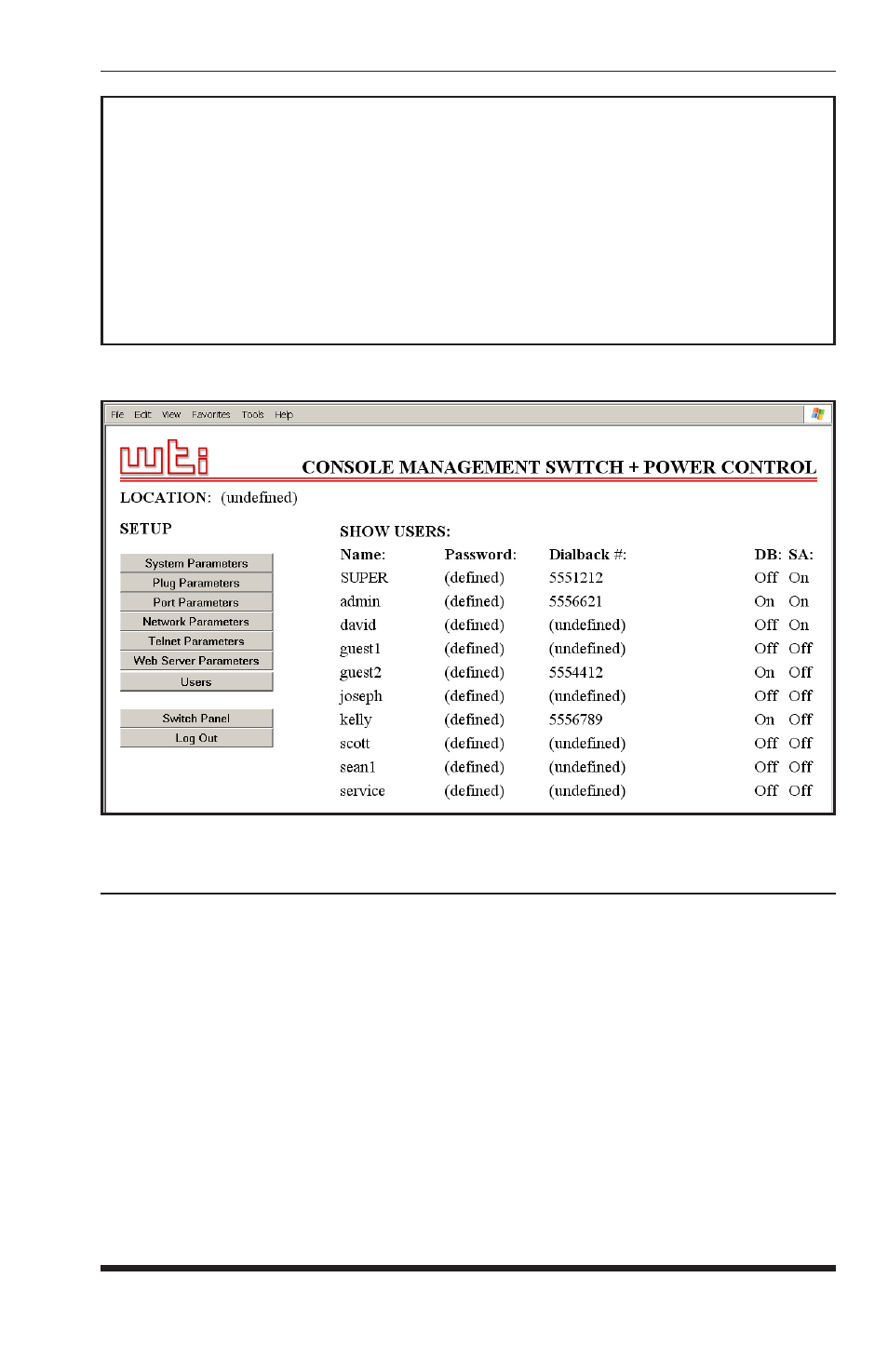 File Edit View Favorites Tools Help

wti CONSOLE MANAGEMENT SWITCH + POWER CONTROL

LOCATION: (undefined)

SETUP

System Parameters
Plug Parameters
Port Parameters
Network Parameters
Telnet Parameters
Web Server Parameters
Users

Switch Panel
Log Out

SHOW USERS:

| Name: | Password: | Dialback #: | DB: | SA: |
|---|---|---|---|---|
| SUPER | (defined) | 5551212 | Off | On |
| admin | (defined) | 5556621 | On | On |
| david | (defined) | (undefined) | Off | On |
| guest1 | (defined) | (undefined) | Off | Off |
| guest2 | (defined) | 5554412 | On | Off |
| joseph | (defined) | (undefined) | Off | Off |
| kelly | (defined) | 5556789 | On | Off |
| scott | (defined) | (undefined) | Off | Off |
| sean1 | (defined) | (undefined) | Off | Off |
| service | (defined) | (undefined) | Off | Off |